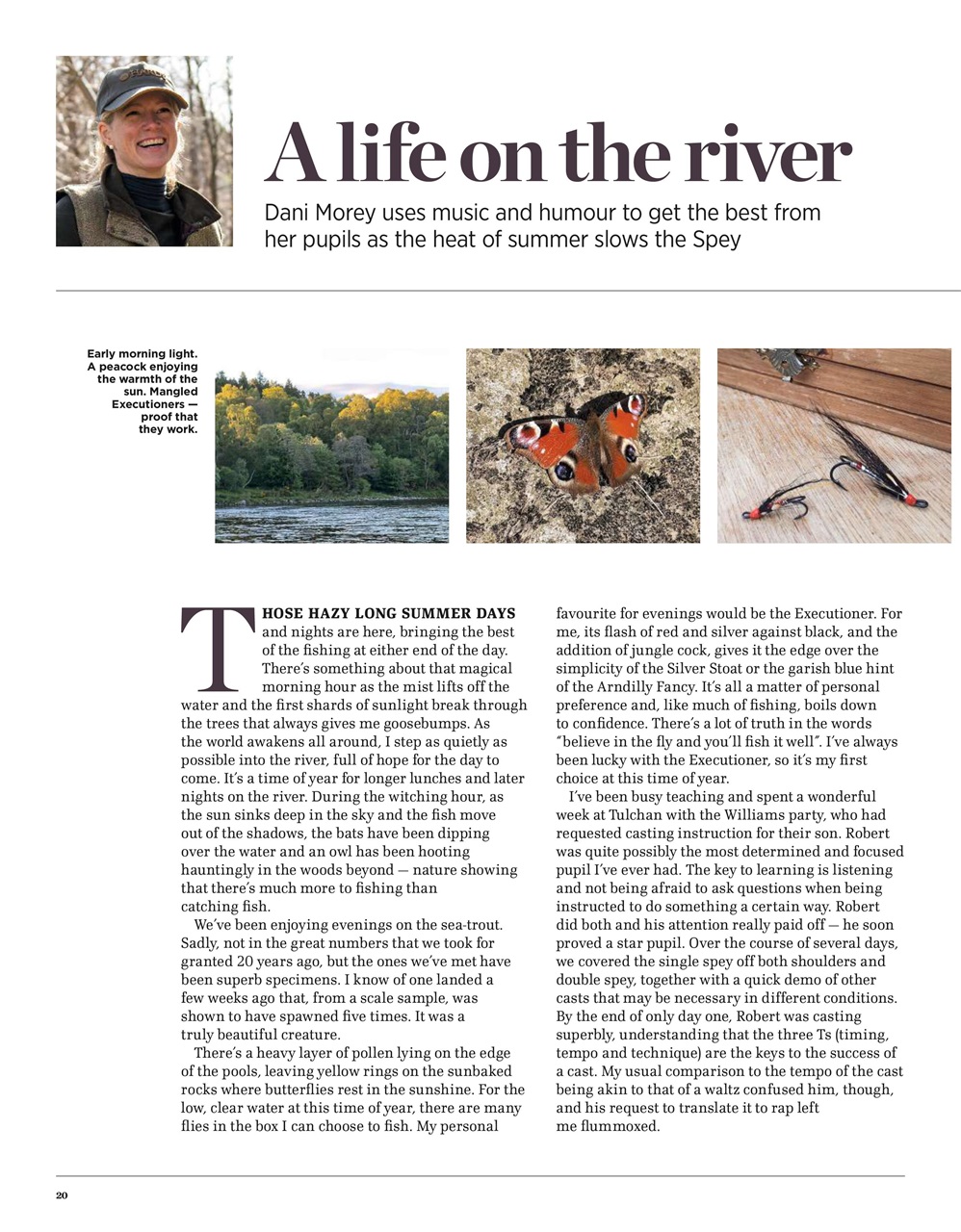 A life on the river

Dani Morey uses music and humour to get the best from her pupils as the heat of summer slows the Spey

Early morning light. A peacock enjoying the warmth of the sun. Mangled Executioners — proof that they work.

THOSE HAZY LONG SUMMER DAYS and nights are here, bringing the best of the fishing at either end of the day. There's something about that magical morning hour as the mist lifts off the water and the first shards of sunlight break through the trees that always gives me goosebumps. As the world awakens all around, I step as quietly as possible into the river, full of hope for the day to come. It's a time of year for longer lunches and later nights on the river. During the witching hour, as the sun sinks deep in the sky and the fish move out of the shadows, the bats have been dipping over the water and an owl has been hooting hauntingly in the woods beyond — nature showing that there's much more to fishing than catching fish.

We've been enjoying evenings on the sea-trout. Sadly, not in the great numbers that we took for granted 20 years ago, but the ones we've met have been superb specimens. I know of one landed a few weeks ago that, from a scale sample, was shown to have spawned five times. It was a truly beautiful creature.

There's a heavy layer of pollen lying on the edge of the pools, leaving yellow rings on the sunbaked rocks where butterflies rest in the sunshine. For the low, clear water at this time of year, there are many flies in the box I can choose to fish. My personal favourite for evenings would be the Executioner. For me, its flash of red and silver against black, and the addition of jungle cock, gives it the edge over the simplicity of the Silver Stoat or the garish blue hint of the Arndilly Fancy. It's all a matter of personal preference and, like much of fishing, boils down to confidence. There's a lot of truth in the words "believe in the fly and you'll fish it well". I've always been lucky with the Executioner, so it's my first choice at this time of year.

I've been busy teaching and spent a wonderful week at Tulchan with the Williams party, who had requested casting instruction for their son. Robert was quite possibly the most determined and focused pupil I've ever had. The key to learning is listening and not being afraid to ask questions when being instructed to do something a certain way. Robert did both and his attention really paid off — he soon proved a star pupil. Over the course of several days, we covered the single spey off both shoulders and double spey, together with a quick demo of other casts that may be necessary in different conditions. By the end of only day one, Robert was casting superbly, understanding that the three Ts (timing, tempo and technique) are the keys to the success of a cast. My usual comparison to the tempo of the cast being akin to that of a waltz confused him, though, and his request to translate it to rap left me flummoxed.

20